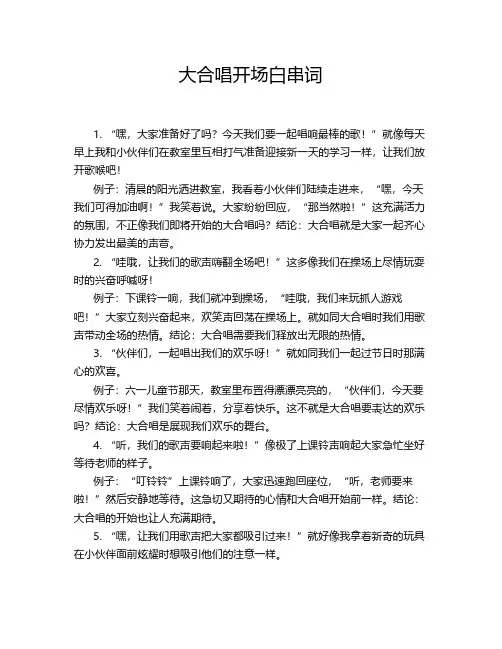 大合唱开场白串词

1. “嘿，大家准备好了吗？今天我们要一起唱响最棒的歌！”就像每天早上我和小伙伴们在教室里互相打气准备迎接新一天的学习一样，让我们放开歌喉吧！

例子：清晨的阳光洒进教室，我看着小伙伴们陆续走进来，“嘿，今天我们可得加油啊！”我笑着说。大家纷纷回应，“那当然啦！”这充满活力的氛围，不正像我们即将开始的大合唱吗？结论：大合唱就是大家一起齐心协力发出最美的声音。

2. “哇哦，让我们的歌声嗨翻全场吧！”这多像我们在操场上尽情玩耍时的兴奋呼喊呀！

例子：下课铃一响，我们就冲到操场，“哇哦，我们来玩抓人游戏吧！”大家立刻兴奋起来，欢笑声回荡在操场上。就如同大合唱时我们用歌声带动全场的热情。结论：大合唱需要我们释放出无限的热情。

3. “伙伴们，一起唱出我们的欢乐呀！”就如同我们一起过节日时那满心的欢喜。

例子：六一儿童节那天，教室里布置得漂漂亮亮的，“伙伴们，今天要尽情欢乐呀！”我们笑着闹着，分享着快乐。这不就是大合唱要表达的欢乐吗？结论：大合唱是展现我们欢乐的舞台。

4. “听，我们的歌声要响起来啦！”像极了上课铃声响起大家急忙坐好等待老师的样子。

例子：“叮铃铃”上课铃响了，大家迅速跑回座位，“听，老师要来啦！”然后安静地等待。这急切又期待的心情和大合唱开始前一样。结论：大合唱的开始也让人充满期待。

5. “嘿，让我们用歌声把大家都吸引过来！”就好像我拿着新奇的玩具在小伙伴面前炫耀时想吸引他们的注意一样。